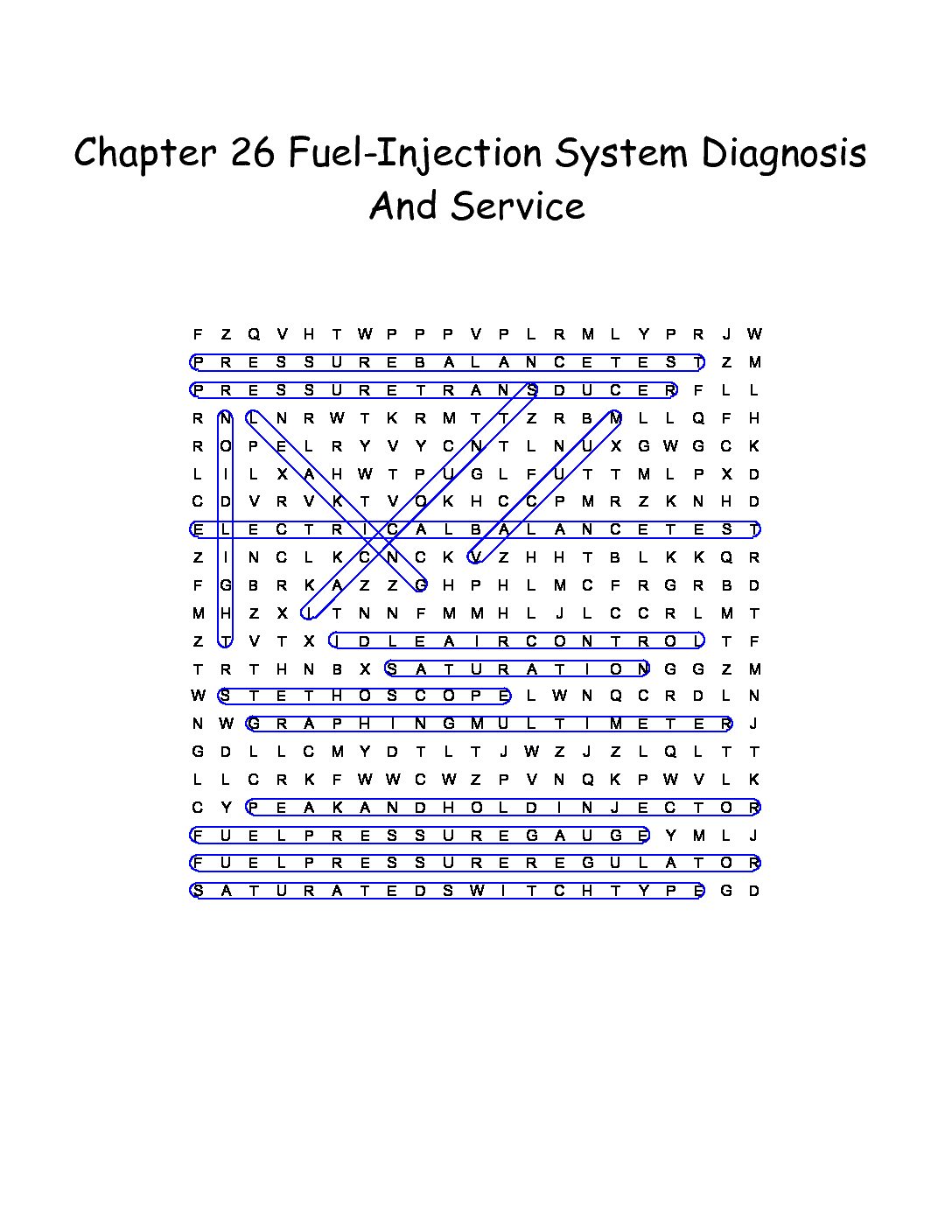 Chapter 26 Fuel-Injection System Diagnosis And Service

F Z Q V H T W P P P V P L R M L Y P R J W
P R E S S U R E B A L A N C E T E S T Z M
P R E S S U R E T R A N S D U C E R F L L
R N L N R W T K R M T T Z R B M L L Q F H
R O P E L R Y V Y C N T L N U X G W G C K
L I L X A H W T P U G L F U T T M L P X D
C D V R V K T V O K H C C P M R Z K N H D
E L E C T R I C A L B A L A N C E T E S T
Z I N C L K C N C K V Z H H T B L K K Q R
F G B R K A Z Z G H P H L M C F R G R B D
M H Z X I T N N F M M H L J L C C R L M T
Z T V T X I D L E A I R C O N T R O L T F
T R T H N B X S A T U R A T I O N G G Z M
W S T E T H O S C O P E L W N Q C R D L N
N W G R A P H I N G M U L T I M E T E R J
G D L L C M Y D T L T J W Z J Z L Q L T T
L L C R K F W W C W Z P V N Q K P W V L K
C Y P E A K A N D H O L D I N J E C T O R
F U E L P R E S S U R E G A U G E Y M L J
F U E L P R E S S U R E R E G U L A T O R
S A T U R A T E D S W I T C H T Y P E G D